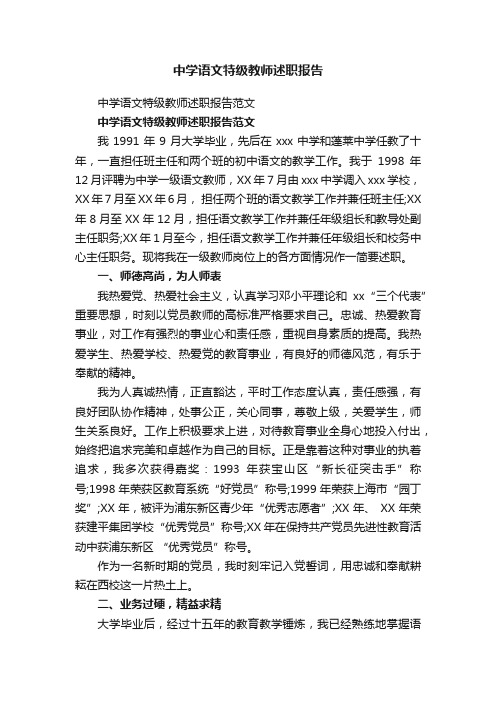 中学语文特级教师述职报告

中学语文特级教师述职报告范文

中学语文特级教师述职报告范文

我 1991 年 9 月大学毕业，先后在 xxx 中学和蓬莱中学任教了十年，一直担任班主任和两个班的初中语文的教学工作。我于 1998 年 12月评聘为中学一级语文教师，XX 年 7 月由 xxx 中学调入 xxx 学校，XX 年 7 月至 XX 年 6 月，担任两个班的语文教学工作并兼任班主任;XX 年 8 月至 XX 年 12 月，担任语文教学工作并兼任年级组长和教导处副主任职务;XX 年 1 月至今，担任语文教学工作并兼任年级组长和校务中心主任职务。现将我在一级教师岗位上的各方面情况作一简要述职。

一、师德高尚，为人师表

我热爱党、热爱社会主义，认真学习邓小平理论和 xx“三个代表”重要思想，时刻以党员教师的高标准严格要求自己。忠诚、热爱教育事业，对工作有强烈的事业心和责任感，重视自身素质的提高。我热爱学生、热爱学校、热爱党的教育事业，有良好的师德风范，有乐于奉献的精神。

我为人真诚热情，正直豁达，平时工作态度认真，责任感强，有良好团队协作精神，处事公正，关心同事，尊敬上级，关爱学生，师生关系良好。工作上积极要求上进，对待教育事业全身心地投入付出，始终把追求完美和卓越作为自己的目标。正是靠着这种对事业的执着追求，我多次获得嘉奖：1993 年获宝山区“新长征突击手”称号;1998 年荣获区教育系统“好党员”称号;1999 年荣获上海市“园丁奖”;XX 年，被评为浦东新区青少年“优秀志愿者”;XX 年、 XX 年荣获建平集团学校“优秀党员”称号;XX 年在保持共产党员先进性教育活动中获浦东新区 “优秀党员”称号。

作为一名新时期的党员，我时刻牢记入党誓词，用忠诚和奉献耕耘在西校这一片热土上。

二、业务过硬，精益求精

大学毕业后，经过十五年的教育教学锤炼，我已经熟练地掌握语